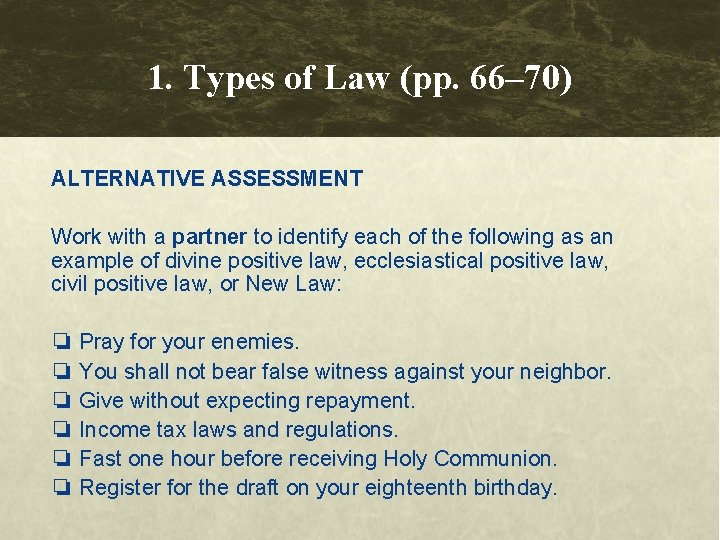 1. Types of Law (pp. 66–70)

ALTERNATIVE ASSESSMENT

Work with a partner to identify each of the following as an example of divine positive law, ecclesiastical positive law, civil positive law, or New Law:

☐ Pray for your enemies.
☐ You shall not bear false witness against your neighbor.
☐ Give without expecting repayment.
☐ Income tax laws and regulations.
☐ Fast one hour before receiving Holy Communion.
☐ Register for the draft on your eighteenth birthday.